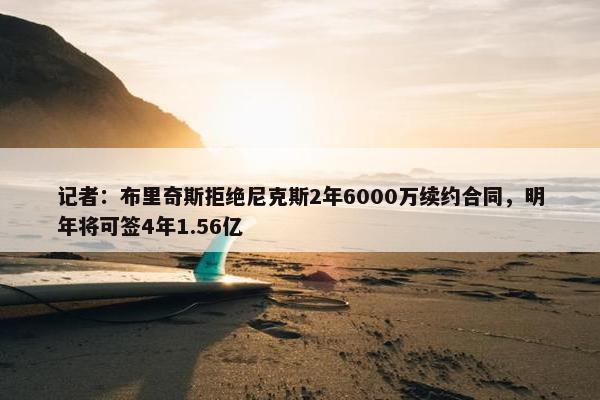 记者：布里奇斯拒绝尼克斯2年6000万续约合同，明年将可签4年1.56亿